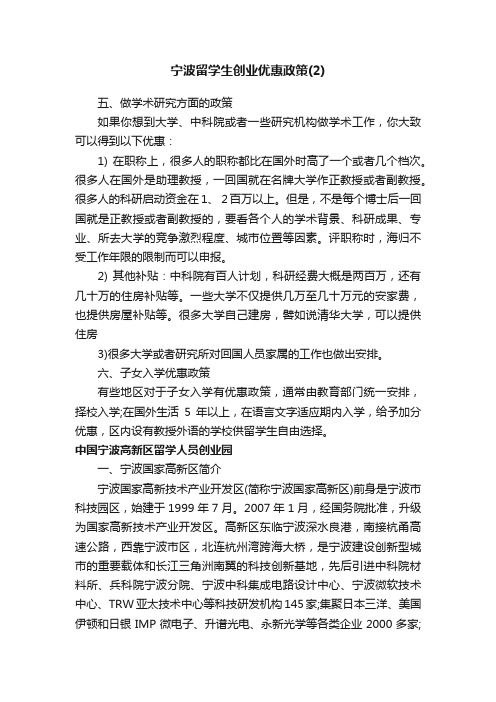 宁波留学生创业优惠政策(2)

五、做学术研究方面的政策

如果你想到大学、中科院或者一些研究机构做学术工作，你大致可以得到以下优惠：

1) 在职称上，很多人的职称都比在国外时高了一个或者几个档次。很多人在国外是助理教授，一回国就在名牌大学作正教授或者副教授。很多人的科研启动资金在1、2百万以上。但是，不是每个博士后一回国就是正教授或者副教授的，要看各个人的学术背景、科研成果、专业、所去大学的竞争激烈程度、城市位置等因素。评职称时，海归不受工作年限的限制而可以申报。

2) 其他补贴：中科院有百人计划，科研经费大概是两百万，还有几十万的住房补贴等。一些大学不仅提供几万至几十万元的安家费，也提供房屋补贴等。很多大学自己建房，譬如说清华大学，可以提供住房

3)很多大学或者研究所对回国人员家属的工作也做出安排。

六、子女入学优惠政策

有些地区对于子女入学有优惠政策，通常由教育部门统一安排，择校入学;在国外生活 5 年以上，在语言文字适应期内入学，给予加分优惠，区内设有教授外语的学校供留学生自由选择。

中国宁波高新区留学人员创业园

一、宁波国家高新区简介

宁波国家高新技术产业开发区(简称宁波国家高新区)前身是宁波市科技园区，始建于 1999 年 7 月。2007 年 1 月，经国务院批准，升级为国家高新技术产业开发区。高新区东临宁波深水良港，南接杭甬高速公路，西靠宁波市区，北连杭州湾跨海大桥，是宁波建设创新型城市的重要载体和长江三角洲南翼的科技创新基地，先后引进中科院材料所、兵科院宁波分院、宁波中科集成电路设计中心、宁波微软技术中心、TRW 亚太技术中心等科技研发机构 145 家;集聚日本三洋、美国伊顿和日银 IMP 微电子、升谱光电、永新光学等各类企业 2000 多家;